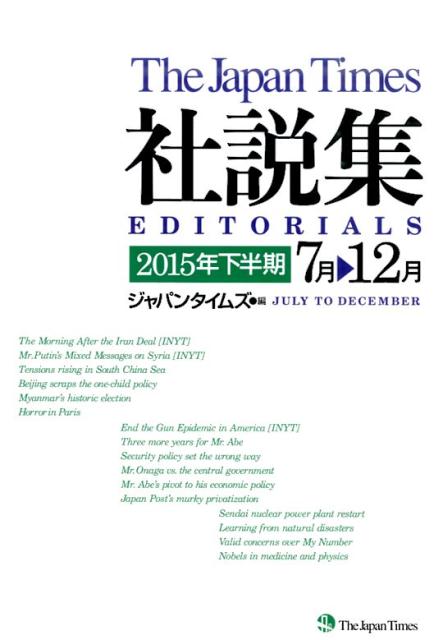 The Japan Times
社説集
EDITORIALS
2015年下半期 7月▶12月
ジャパンタイムズ●編 JULY TO DECEMBER

The Morning After the Iran Deal [INYT]
Mr.Putin's Mixed Messages on Syria [INYT]
Tensions rising in South China Sea
Beijing scraps the one-child policy
Myanmar's historic election
Horror in Paris
End the Gun Epidemic in America [INYT]
Three more years for Mr. Abe
Security policy set the wrong way
Mr. Onaga vs. the central government
Mr. Abe's pivot to his economic policy
Japan Post's murky privatization
Sendai nuclear power plant restart
Learning from natural disasters
Valid concerns over My Number
Nobels in medicine and physics

The Japan Times